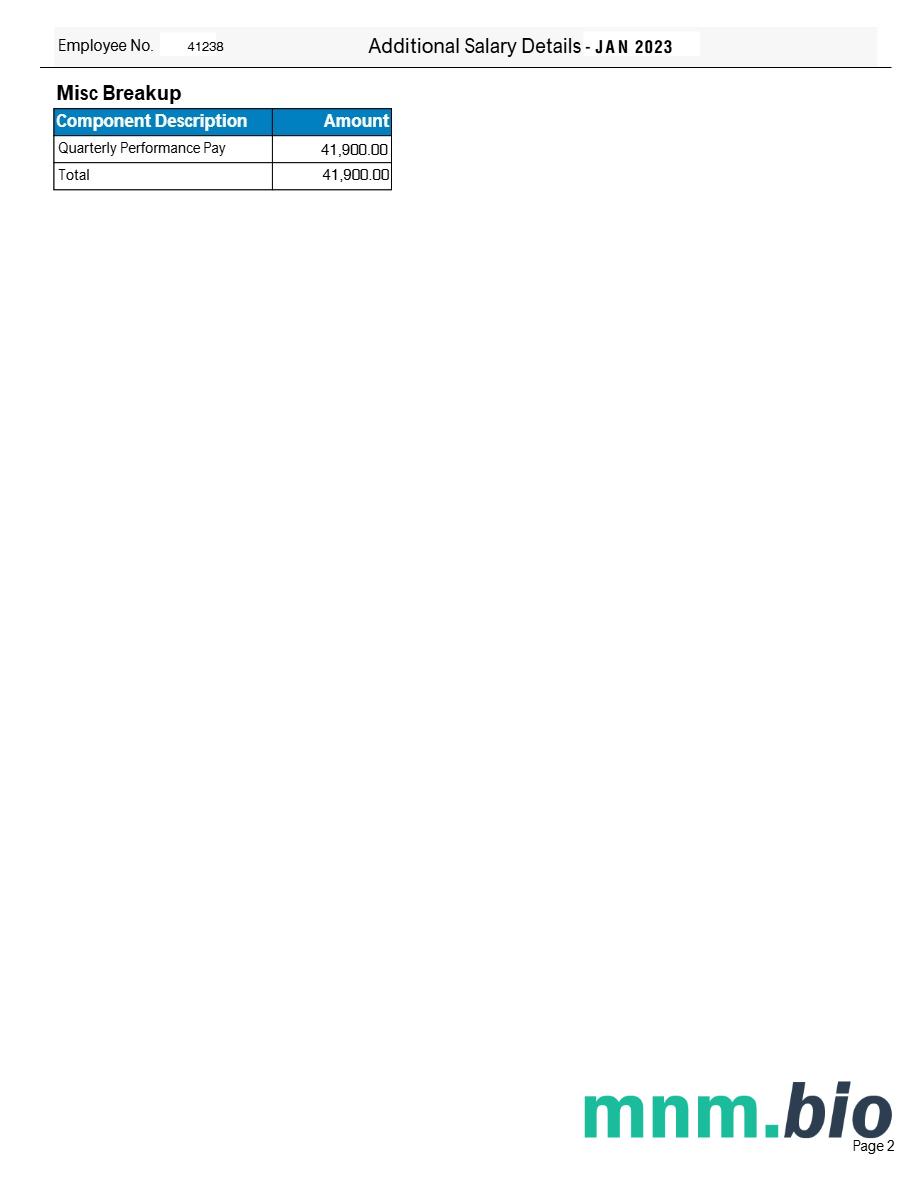 Employee No. 41238 Additional Salary Details - JAN 2023

Misc Breakup

| Component Description | Amount |
|---|---|
| Quarterly Performance Pay | 41,900.00 |
| Total | 41,900.00 |

mnm.bio

Page 2